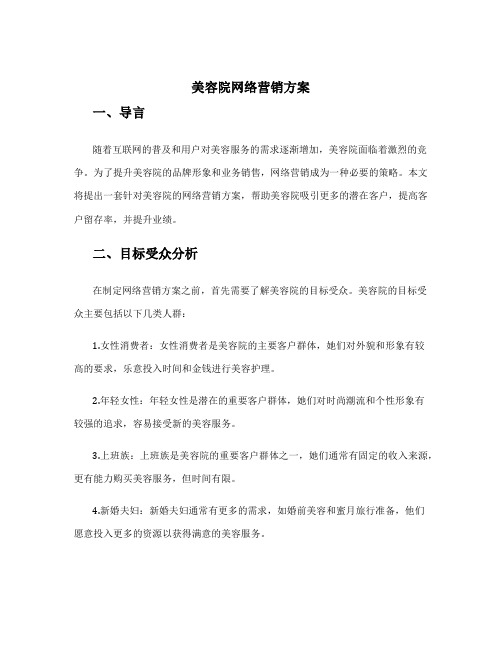 美容院网络营销方案

一、导言

随着互联网的普及和用户对美容服务的需求逐渐增加，美容院面临着激烈的竞争。为了提升美容院的品牌形象和业务销售，网络营销成为一种必要的策略。本文将提出一套针对美容院的网络营销方案，帮助美容院吸引更多的潜在客户，提高客户留存率，并提升业绩。

二、目标受众分析

在制定网络营销方案之前，首先需要了解美容院的目标受众。美容院的目标受众主要包括以下几类人群：

1.女性消费者：女性消费者是美容院的主要客户群体，她们对外貌和形象有较高的要求，乐意投入时间和金钱进行美容护理。

2.年轻女性：年轻女性是潜在的重要客户群体，她们对时尚潮流和个性形象有较强的追求，容易接受新的美容服务。

3.上班族：上班族是美容院的重要客户群体之一，她们通常有固定的收入来源，更有能力购买美容服务，但时间有限。

4.新婚夫妇：新婚夫妇通常有更多的需求，如婚前美容和蜜月旅行准备，他们愿意投入更多的资源以获得满意的美容服务。